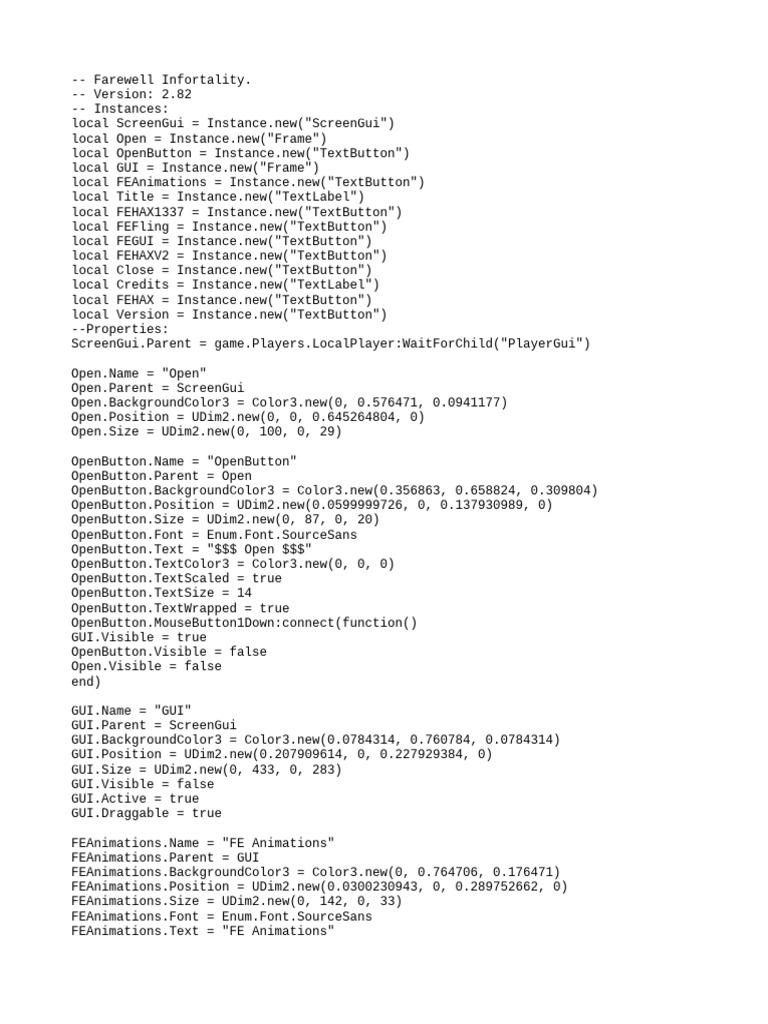 -- Farewell Infortality.
-- Version: 2.82
-- Instances:
local ScreenGui = Instance.new("ScreenGui")
local Open = Instance.new("Frame")
local OpenButton = Instance.new("TextButton")
local GUI = Instance.new("Frame")
local FEAnimations = Instance.new("TextButton")
local Title = Instance.new("TextLabel")
local FEHAX1337 = Instance.new("TextButton")
local FEFling = Instance.new("TextButton")
local FEGUI = Instance.new("TextButton")
local FEHAXV2 = Instance.new("TextButton")
local Close = Instance.new("TextButton")
local Credits = Instance.new("TextLabel")
local FEHAX = Instance.new("TextButton")
local Version = Instance.new("TextButton")
--Properties:
ScreenGui.Parent = game.Players.LocalPlayer:WaitForChild("PlayerGui")

Open.Name = "Open"
Open.Parent = ScreenGui
Open.BackgroundColor3 = Color3.new(0, 0.576471, 0.0941177)
Open.Position = UDim2.new(0, 0, 0.645264804, 0)
Open.Size = UDim2.new(0, 100, 0, 29)

OpenButton.Name = "OpenButton"
OpenButton.Parent = Open
OpenButton.BackgroundColor3 = Color3.new(0.356863, 0.658824, 0.309804)
OpenButton.Position = UDim2.new(0.0599999726, 0, 0.137930989, 0)
OpenButton.Size = UDim2.new(0, 87, 0, 20)
OpenButton.Font = Enum.Font.SourceSans
OpenButton.Text = "$$$ Open $$$"
OpenButton.TextColor3 = Color3.new(0, 0, 0)
OpenButton.TextScaled = true
OpenButton.TextSize = 14
OpenButton.TextWrapped = true
OpenButton.MouseButton1Down:connect(function()
GUI.Visible = true
OpenButton.Visible = false
Open.Visible = false
end)

GUI.Name = "GUI"
GUI.Parent = ScreenGui
GUI.BackgroundColor3 = Color3.new(0.0784314, 0.760784, 0.0784314)
GUI.Position = UDim2.new(0.207909614, 0, 0.227929384, 0)
GUI.Size = UDim2.new(0, 433, 0, 283)
GUI.Visible = false
GUI.Active = true
GUI.Draggable = true

FEAnimations.Name = "FE Animations"
FEAnimations.Parent = GUI
FEAnimations.BackgroundColor3 = Color3.new(0, 0.764706, 0.176471)
FEAnimations.Position = UDim2.new(0.0300230943, 0, 0.289752662, 0)
FEAnimations.Size = UDim2.new(0, 142, 0, 33)
FEAnimations.Font = Enum.Font.SourceSans
FEAnimations.Text = "FE Animations"